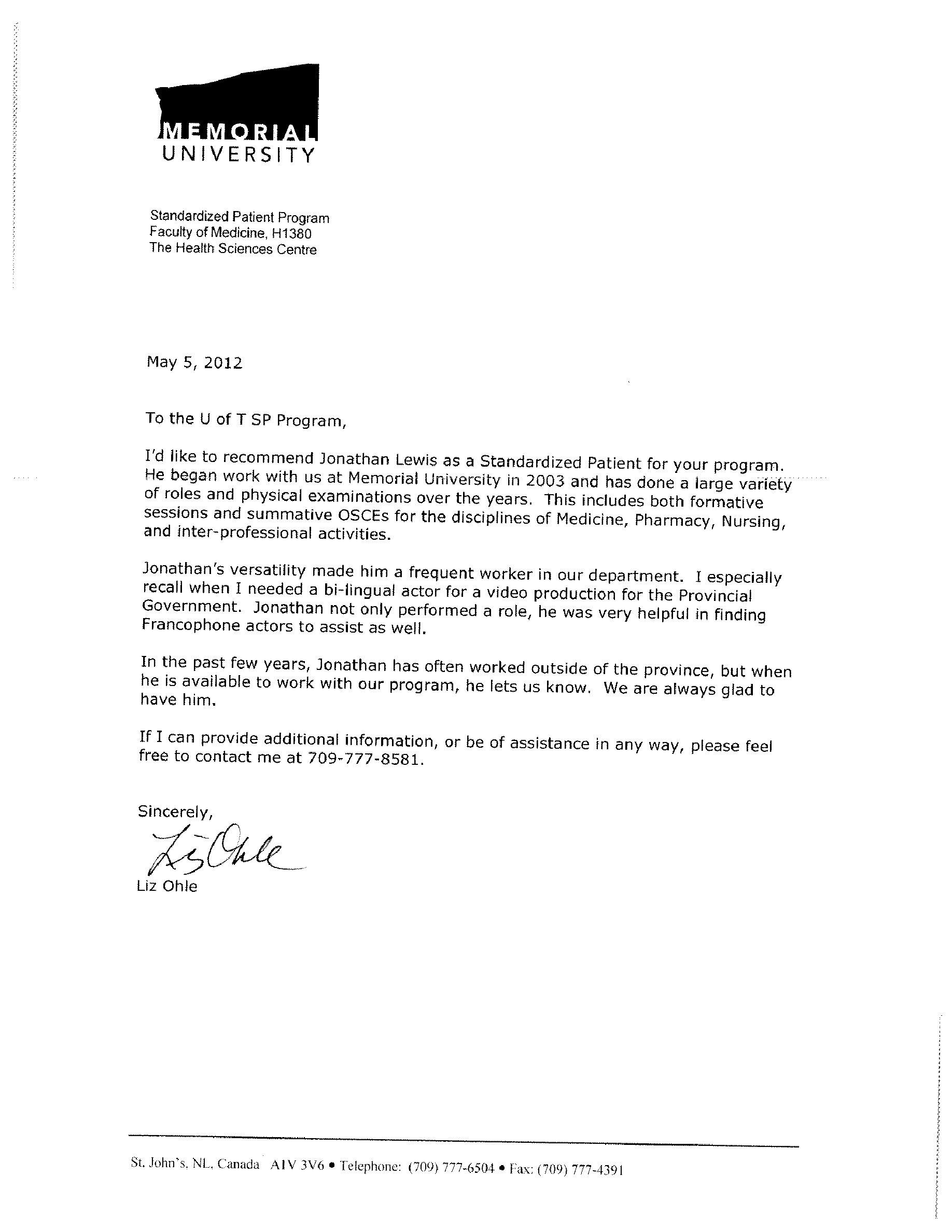 MEMORIAL
UNIVERSITY

Standardized Patient Program
Faculty of Medicine, H1380
The Health Sciences Centre

May 5, 2012

To the U of T SP Program,

I'd like to recommend Jonathan Lewis as a Standardized Patient for your program. He began work with us at Memorial University in 2003 and has done a large variety of roles and physical examinations over the years. This includes both formative sessions and summative OSCEs for the disciplines of Medicine, Pharmacy, Nursing, and inter-professional activities.

Jonathan's versatility made him a frequent worker in our department. I especially recall when I needed a bi-lingual actor for a video production for the Provincial Government. Jonathan not only performed a role, he was very helpful in finding Francophone actors to assist as well.

In the past few years, Jonathan has often worked outside of the province, but when he is available to work with our program, he lets us know. We are always glad to have him.

If I can provide additional information, or be of assistance in any way, please feel free to contact me at 709-777-8581.

Sincerely,

Liz Ohle

Liz Ohle

St. John's, NL, Canada A1V 3V6 • Telephone: (709) 777-6504 • Fax: (709) 777-4391